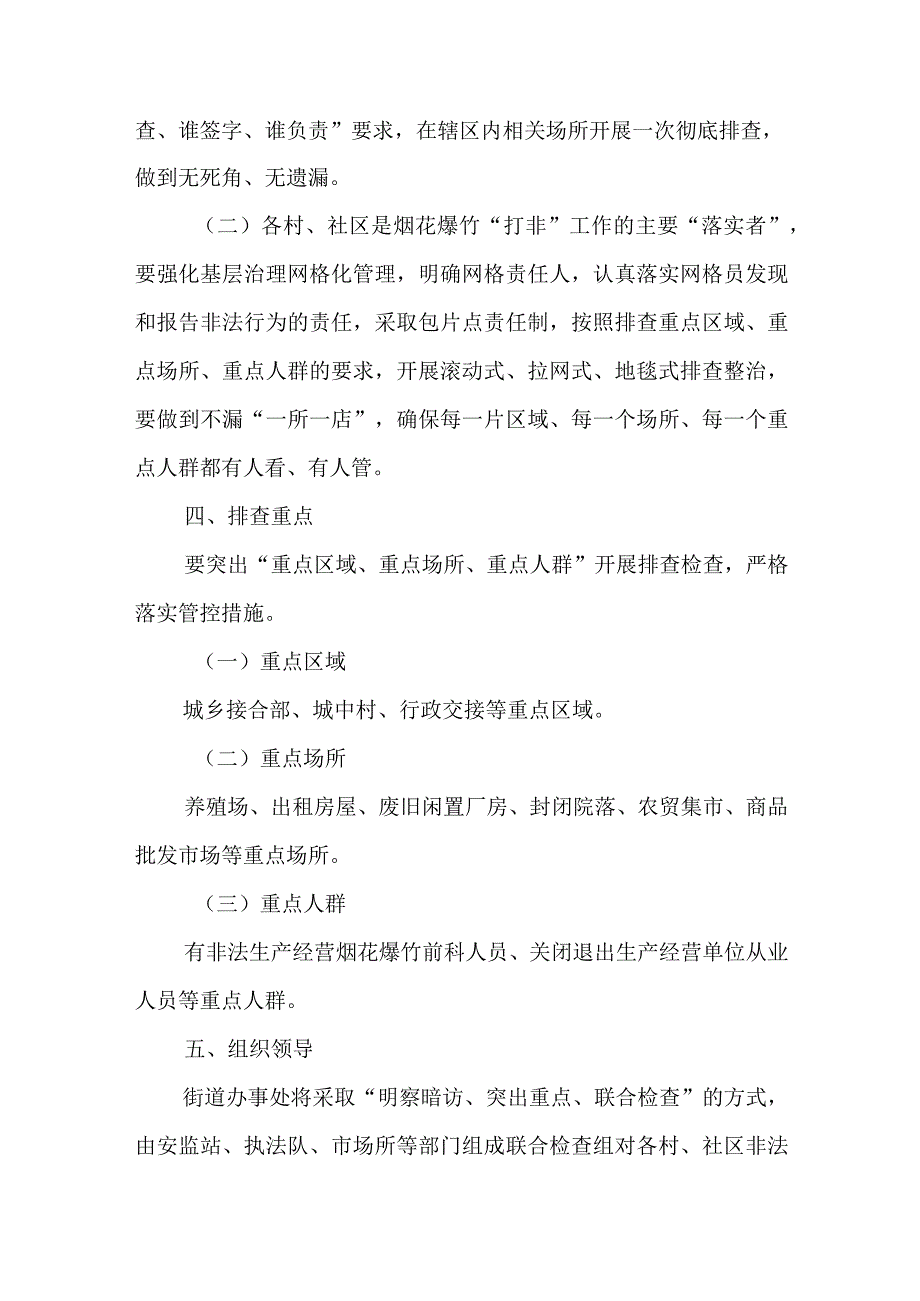 查、谁签字、谁负责”要求，在辖区内相关场所开展一次彻底排查，做到无死角、无遗漏。

（二）各村、社区是烟花爆竹“打非”工作的主要“落实者”，要强化基层治理网格化管理，明确网格责任人，认真落实网格员发现和报告非法行为的责任，采取包片点责任制，按照排查重点区域、重点场所、重点人群的要求，开展滚动式、拉网式、地毯式排查整治，要做到不漏“一所一店”，确保每一片区域、每一个场所、每一个重点人群都有人看、有人管。

四、排查重点

要突出“重点区域、重点场所、重点人群”开展排查检查，严格落实管控措施。

（一）重点区域

城乡接合部、城中村、行政交接等重点区域。

（二）重点场所

养殖场、出租房屋、废旧闲置厂房、封闭院落、农贸集市、商品批发市场等重点场所。

（三）重点人群

有非法生产经营烟花爆竹前科人员、关闭退出生产经营单位从业人员等重点人群。

五、组织领导

街道办事处将采取“明察暗访、突出重点、联合检查”的方式，由安监站、执法队、市场所等部门组成联合检查组对各村、社区非法